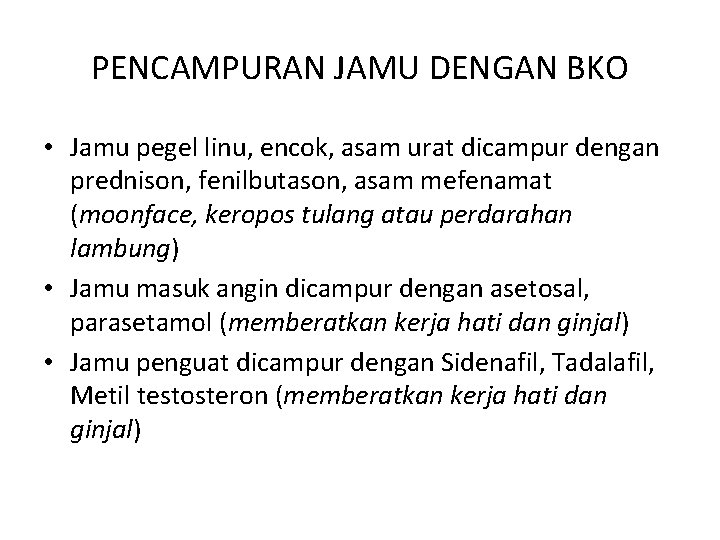 PENCAMPURAN JAMU DENGAN BKO

• Jamu pegel linu, encok, asam urat dicampur dengan prednison, fenilbutason, asam mefenamat (moonface, keropos tulang atau perdarahan lambung)
• Jamu masuk angin dicampur dengan asetosal, parasetamol (memberatkan kerja hati dan ginjal)
• Jamu penguat dicampur dengan Sidenafil, Tadalafil, Metil testosteron (memberatkan kerja hati dan ginjal)